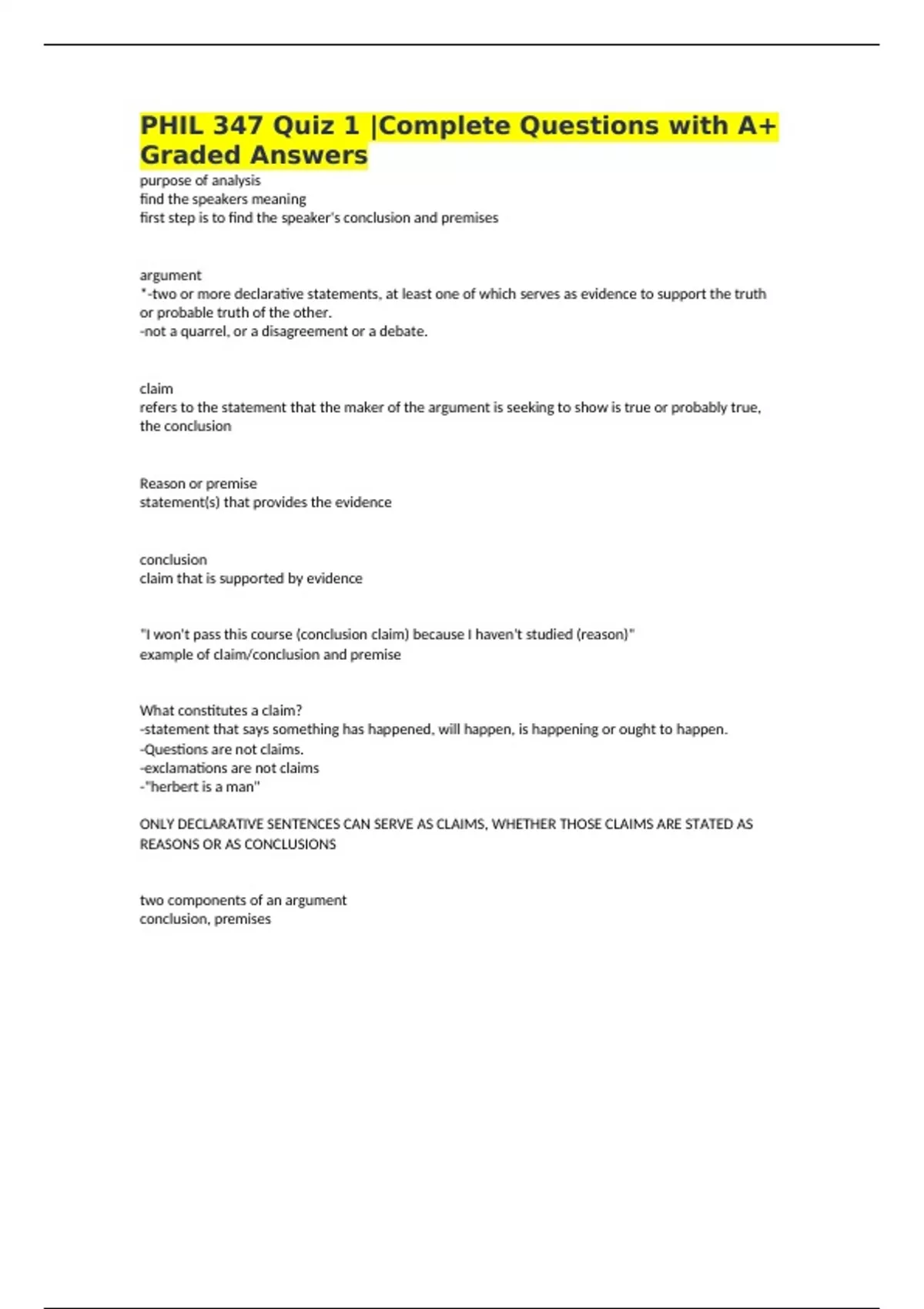 PHIL 347 Quiz 1 |Complete Questions with A+ Graded Answers

purpose of analysis
find the speakers meaning
first step is to find the speaker's conclusion and premises

argument
*-two or more declarative statements, at least one of which serves as evidence to support the truth or probable truth of the other.
-not a quarrel, or a disagreement or a debate.

claim
refers to the statement that the maker of the argument is seeking to show is true or probably true, the conclusion

Reason or premise
statement(s) that provides the evidence

conclusion
claim that is supported by evidence

"I won't pass this course (conclusion claim) because I haven't studied (reason)"
example of claim/conclusion and premise

What constitutes a claim?
-statement that says something has happened, will happen, is happening or ought to happen.
-Questions are not claims.
-exclamations are not claims
-"herbert is a man"

ONLY DECLARATIVE SENTENCES CAN SERVE AS CLAIMS, WHETHER THOSE CLAIMS ARE STATED AS REASONS OR AS CONCLUSIONS

two components of an argument
conclusion, premises